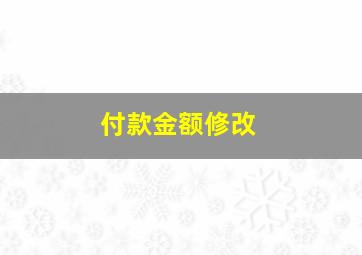 付款金额修改